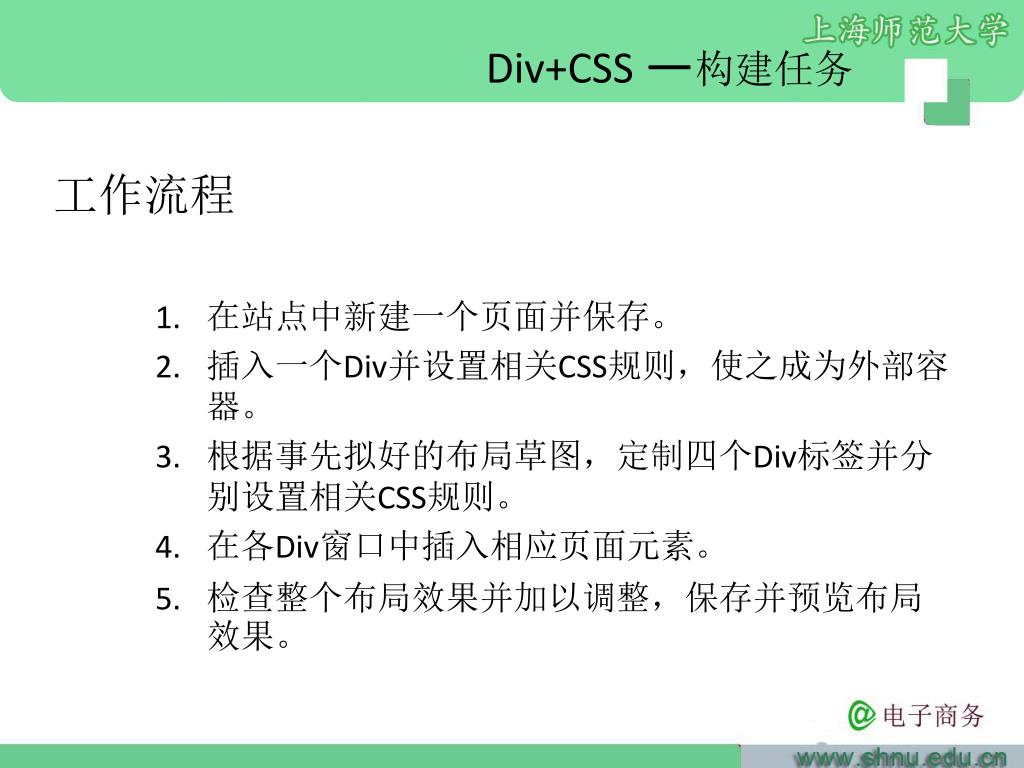 上海师范大学

Div+CSS —构建任务

工作流程

1. 在站点中新建一个页面并保存。
2. 插入一个Div并设置相关CSS规则，使之成为外部容器。
3. 根据事先拟好的布局草图，定制四个Div标签并分别设置相关CSS规则。
4. 在各Div窗口中插入相应页面元素。
5. 检查整个布局效果并加以调整，保存并预览布局效果。

@电子商务

www.shnu.edu.cn